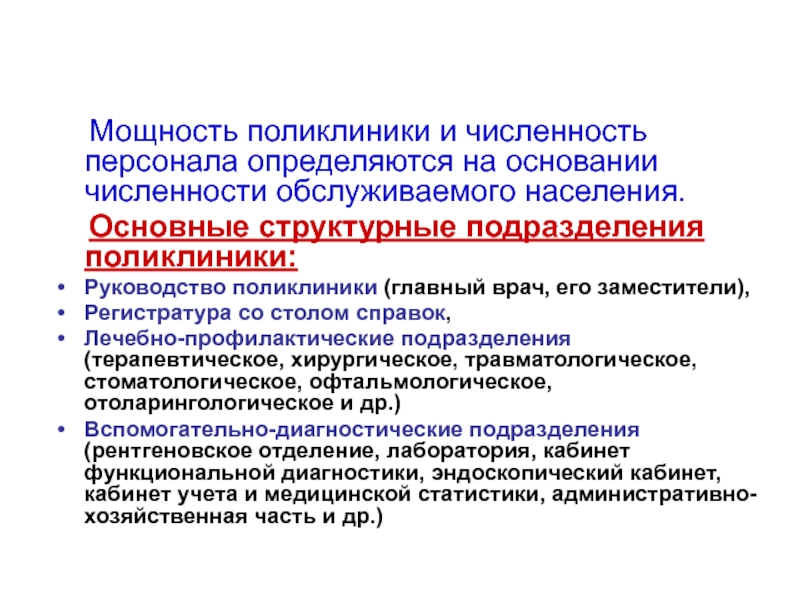 Мощность поликлиники и численность персонала определяются на основании численности обслуживаемого населения.

Основные структурные подразделения поликлиники:

• Руководство поликлиники (главный врач, его заместители),
• Регистратура со столом справок,
• Лечебно-профилактические подразделения (терапевтическое, хирургическое, травматологическое, стоматологическое, офтальмологическое, отоларингологическое и др.)
• Вспомогательно-диагностические подразделения (рентгеновское отделение, лаборатория, кабинет функциональной диагностики, эндоскопический кабинет, кабинет учета и медицинской статистики, административно-хозяйственная часть и др.)